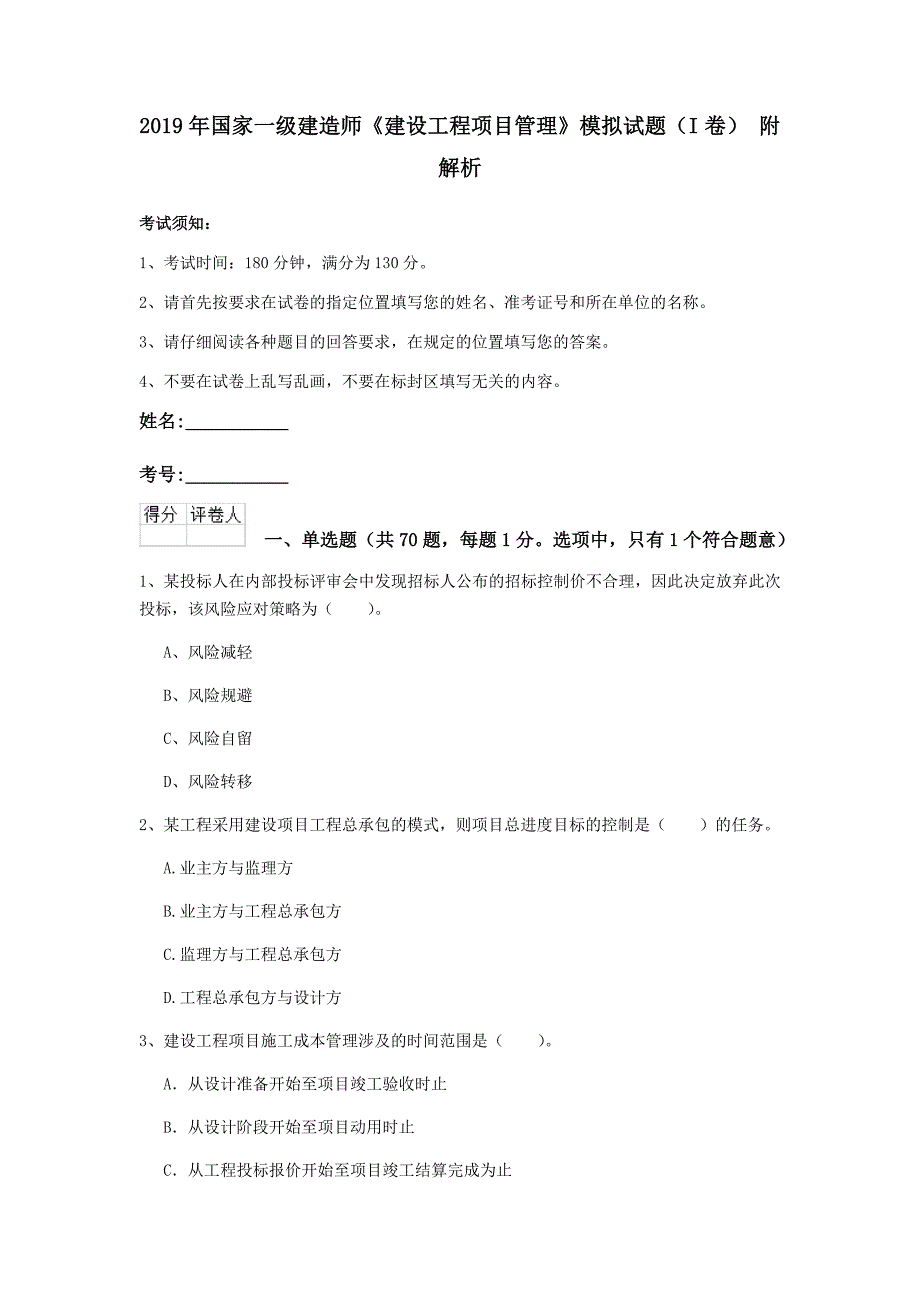 2019年国家一级建造师《建设工程项目管理》模拟试题（I卷） 附解析

考试须知：

1、考试时间：180分钟，满分为130分。

2、请首先按要求在试卷的指定位置填写您的姓名、准考证号和所在单位的名称。

3、请仔细阅读各种题目的回答要求，在规定的位置填写您的答案。

4、不要在试卷上乱写乱画，不要在标封区填写无关的内容。

姓名:____________

考号:____________

| 得分 | 评卷人 |
|---|---|
| | |

一、单选题（共70题，每题1分。选项中，只有1个符合题意）

1、某投标人在内部投标评审会中发现招标人公布的招标控制价不合理，因此决定放弃此次投标，该风险应对策略为（　　）。

A、风险减轻

B、风险规避

C、风险自留

D、风险转移

2、某工程采用建设项目工程总承包的模式，则项目总进度目标的控制是（　　）的任务。

A.业主方与监理方

B.业主方与工程总承包方

C.监理方与工程总承包方

D.工程总承包方与设计方

3、建设工程项目施工成本管理涉及的时间范围是（　　）。

A. 从设计准备开始至项目竣工验收时止

B. 从设计阶段开始至项目动用时止

C. 从工程投标报价开始至项目竣工结算完成为止